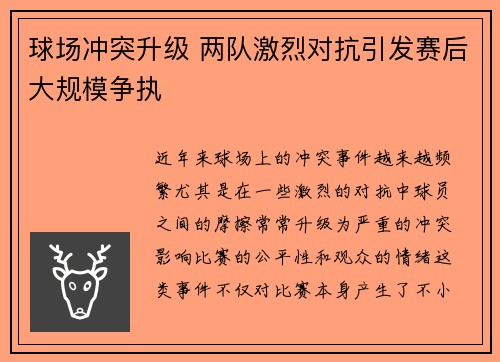 球场冲突升级 两队激烈对抗引发赛后大规模争执

近年来球场上的冲突事件越来越频繁尤其是在一些激烈的对抗中球员之间的摩擦常常升级为严重的冲突影响比赛的公平性和观众的情绪这类事件不仅对比赛本身产生了不小